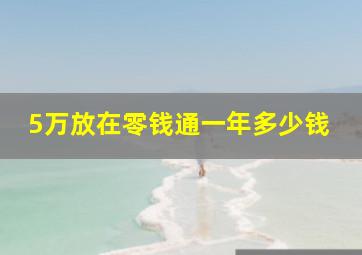 5万放在零钱通一年多少钱